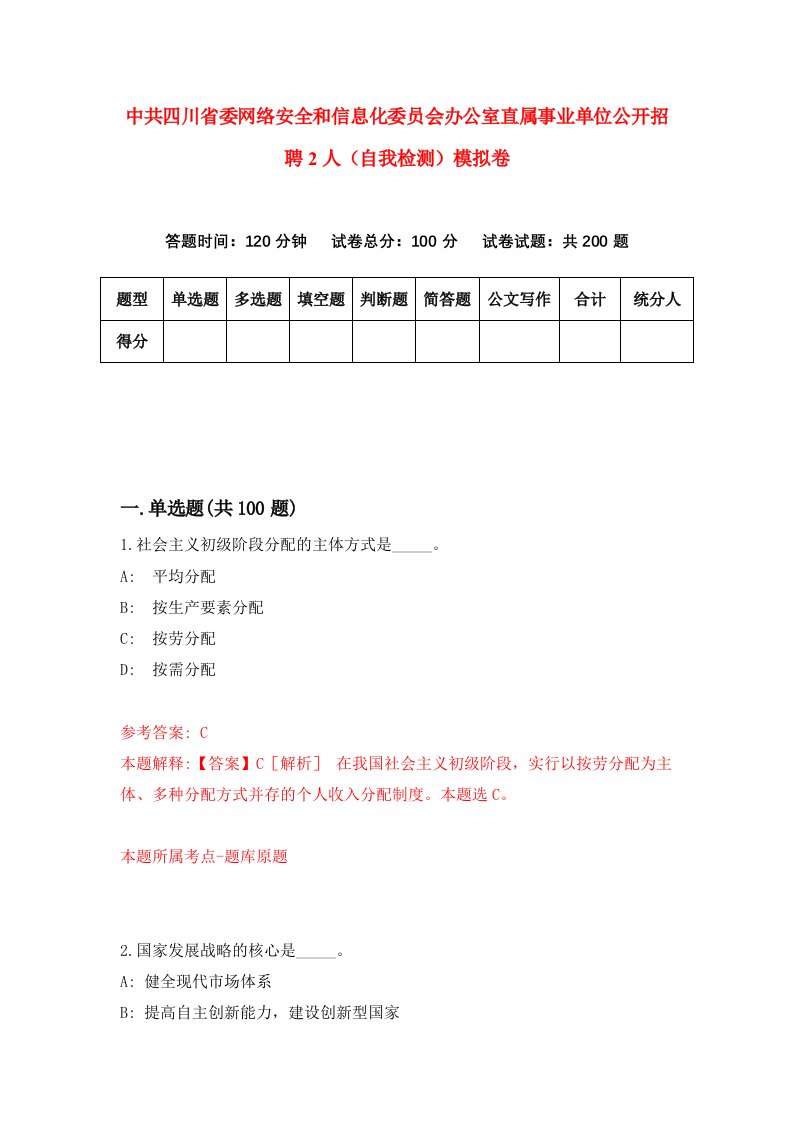 中共四川省委网络安全和信息化委员会办公室直属事业单位公开招聘2人（自我检测）模拟卷

答题时间：120分钟　试卷总分：100分　试卷试题：共200题

| 题型 | 单选题 | 多选题 | 填空题 | 判断题 | 简答题 | 公文写作 | 合计 | 统分人 |
|---|---|---|---|---|---|---|---|---|
| 得分 | | | | | | | | |

一.单选题(共100题)

1.社会主义初级阶段分配的主体方式是_____。
A:　平均分配
B:　按生产要素分配
C:　按劳分配
D:　按需分配

参考答案: C
本题解释:【答案】C［解析］ 在我国社会主义初级阶段，实行以按劳分配为主体、多种分配方式并存的个人收入分配制度。本题选C。

本题所属考点-题库原题

2.国家发展战略的核心是_____。
A: 健全现代市场体系
B: 提高自主创新能力，建设创新型国家